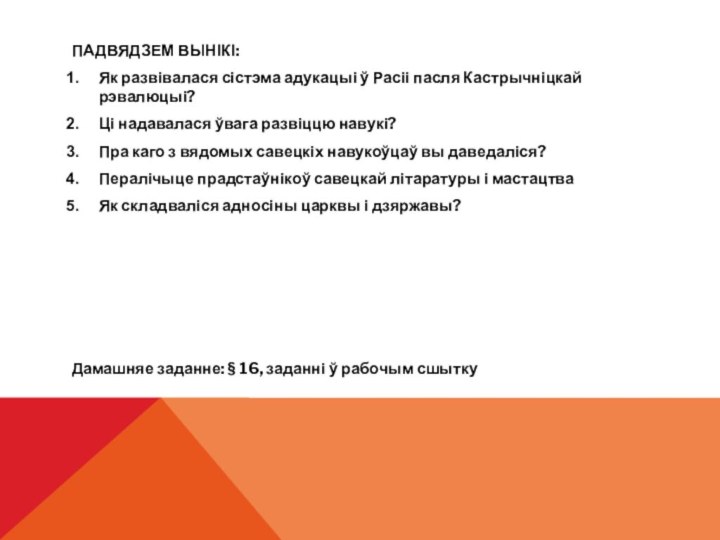 ПАДВЯДЗЕМ ВЫНІКІ:

1. Як развівалася сістэма адукацыі ў Расіі пасля Кастрычніцкай рэвалюцыі?
2. Ці надавалася ўвага развіццю навукі?
3. Пра каго з вядомых савецкіх навукоўцаў вы даведаліся?
4. Пералічыце прадстаўнікоў савецкай літаратуры і мастацтва
5. Як складваліся адносіны царквы і дзяржавы?

Дамашняе заданне: § 16, заданні ў рабочым сшытку